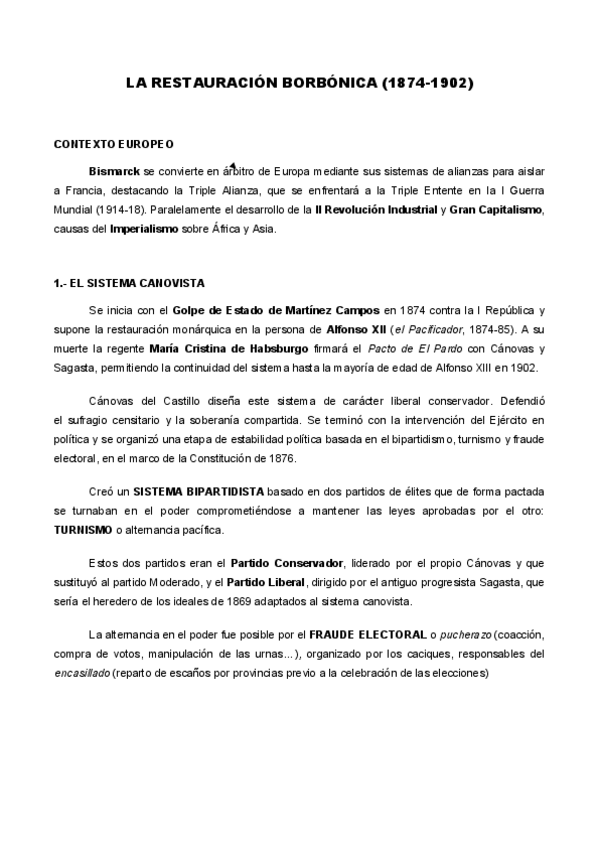 LA RESTAURACIÓN BORBÓNICA (1874-1902)

CONTEXTO EUROPEO

Bismarck se convierte en árbitro de Europa mediante sus sistemas de alianzas para aislar a Francia, destacando la Triple Alianza, que se enfrentará a la Triple Entente en la I Guerra Mundial (1914-18). Paralelamente el desarrollo de la II Revolución Industrial y Gran Capitalismo, causas del Imperialismo sobre África y Asia.

1.- EL SISTEMA CANOVISTA

Se inicia con el Golpe de Estado de Martínez Campos en 1874 contra la I República y supone la restauración monárquica en la persona de Alfonso XII (el Pacificador, 1874-85). A su muerte la regente María Cristina de Habsburgo firmará el Pacto de El Pardo con Cánovas y Sagasta, permitiendo la continuidad del sistema hasta la mayoría de edad de Alfonso XIII en 1902.

Cánovas del Castillo diseña este sistema de carácter liberal conservador. Defendió el sufragio censitario y la soberanía compartida. Se terminó con la intervención del Ejército en política y se organizó una etapa de estabilidad política basada en el bipartidismo, turnismo y fraude electoral, en el marco de la Constitución de 1876.

Creó un SISTEMA BIPARTIDISTA basado en dos partidos de élites que de forma pactada se turnaban en el poder comprometiéndose a mantener las leyes aprobadas por el otro: TURNISMO o alternancia pacífica.

Estos dos partidos eran el Partido Conservador, liderado por el propio Cánovas y que sustituyó al partido Moderado, y el Partido Liberal, dirigido por el antiguo progresista Sagasta, que sería el heredero de los ideales de 1869 adaptados al sistema canovista.

La alternancia en el poder fue posible por el FRAUDE ELECTORAL o pucherazo (coacción, compra de votos, manipulación de las urnas...), organizado por los caciques, responsables del encasillado (reparto de escaños por provincias previo a la celebración de las elecciones)